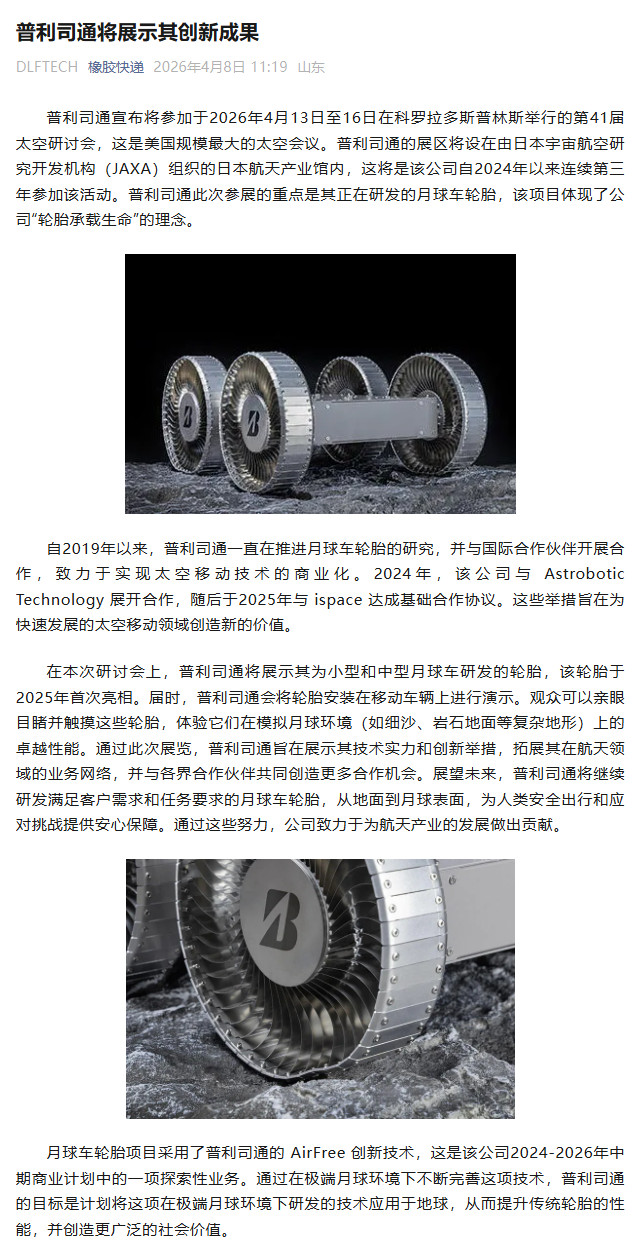 普利司通将展示其创新成果

DLFTECH 橡胶快递 2026年4月8日 11:19 山东

普利司通宣布将参加于2026年4月13日至16日在科罗拉多斯普林斯举行的第41届太空研讨会，这是美国规模最大的太空会议。普利司通的展区将设在由日本宇宙航空研究开发机构（JAXA）组织的日本航天产业馆内，这将是该公司自2024年以来连续第三年参加该活动。普利司通此次参展的重点是其正在研发的月球车轮胎，该项目体现了公司"轮胎承载生命"的理念。

自2019年以来，普利司通一直在推进月球车轮胎的研究，并与国际合作伙伴开展合作，致力于实现太空移动技术的商业化。2024年，该公司与 Astrobotic Technology 展开合作，随后于2025年与 ispace 达成基础合作协议。这些举措旨在为快速发展的太空移动领域创造新的价值。

在本次研讨会上，普利司通将展示其为小型和中型月球车研发的轮胎，该轮胎于2025年首次亮相。届时，普利司通会将轮胎安装在移动车辆上进行演示。观众可以亲眼目睹并触摸这些轮胎，体验它们在模拟月球环境（如细沙、岩石地面等复杂地形）上的卓越性能。通过此次展览，普利司通旨在展示其技术实力和创新举措，拓展其在航天领域的业务网络，并与各界合作伙伴共同创造更多合作机会。展望未来，普利司通将继续研发满足客户需求和任务要求的月球车轮胎，从地面到月球表面，为人类安全出行和应对挑战提供安心保障。通过这些努力，公司致力于为航天产业的发展做出贡献。

月球车轮胎项目采用了普利司通的 AirFree 创新技术，这是该公司2024-2026年中期商业计划中的一项探索性业务。通过在极端月球环境下不断完善这项技术，普利司通的目标是计划将这项在极端月球环境下研发的技术应用于地球，从而提升传统轮胎的性能，并创造更广泛的社会价值。